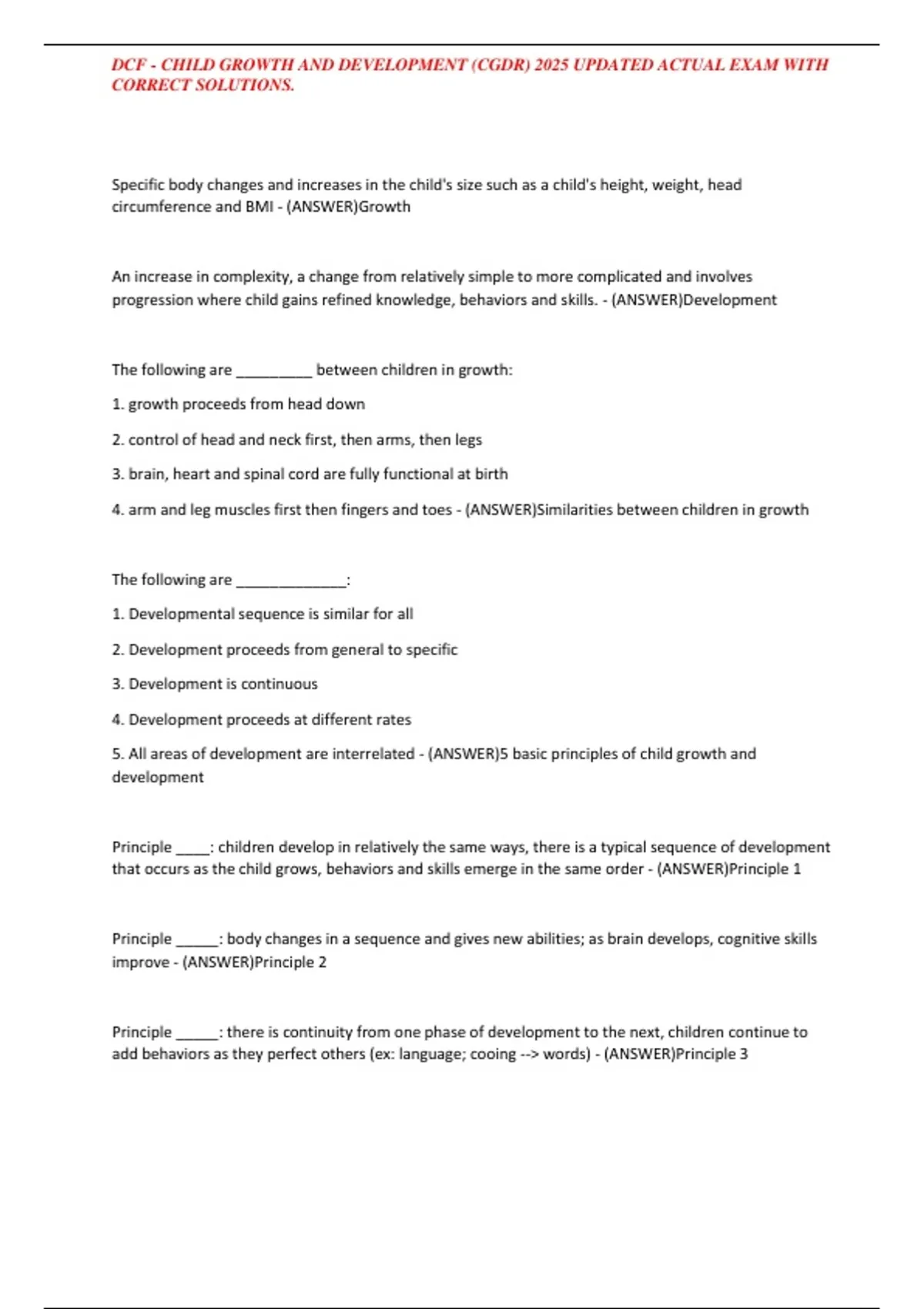 DCF - CHILD GROWTH AND DEVELOPMENT (CGDR) 2025 UPDATED ACTUAL EXAM WITH CORRECT SOLUTIONS.

Specific body changes and increases in the child's size such as a child's height, weight, head circumference and BMI - (ANSWER)Growth

An increase in complexity, a change from relatively simple to more complicated and involves progression where child gains refined knowledge, behaviors and skills. - (ANSWER)Development

The following are _________ between children in growth:

1. growth proceeds from head down

2. control of head and neck first, then arms, then legs

3. brain, heart and spinal cord are fully functional at birth

4. arm and leg muscles first then fingers and toes - (ANSWER)Similarities between children in growth

The following are _____________:

1. Developmental sequence is similar for all

2. Development proceeds from general to specific

3. Development is continuous

4. Development proceeds at different rates

5. All areas of development are interrelated - (ANSWER)5 basic principles of child growth and development

Principle ____: children develop in relatively the same ways, there is a typical sequence of development that occurs as the child grows, behaviors and skills emerge in the same order - (ANSWER)Principle 1

Principle _____: body changes in a sequence and gives new abilities; as brain develops, cognitive skills improve - (ANSWER)Principle 2

Principle _____: there is continuity from one phase of development to the next, children continue to add behaviors as they perfect others (ex: language; cooing --> words) - (ANSWER)Principle 3